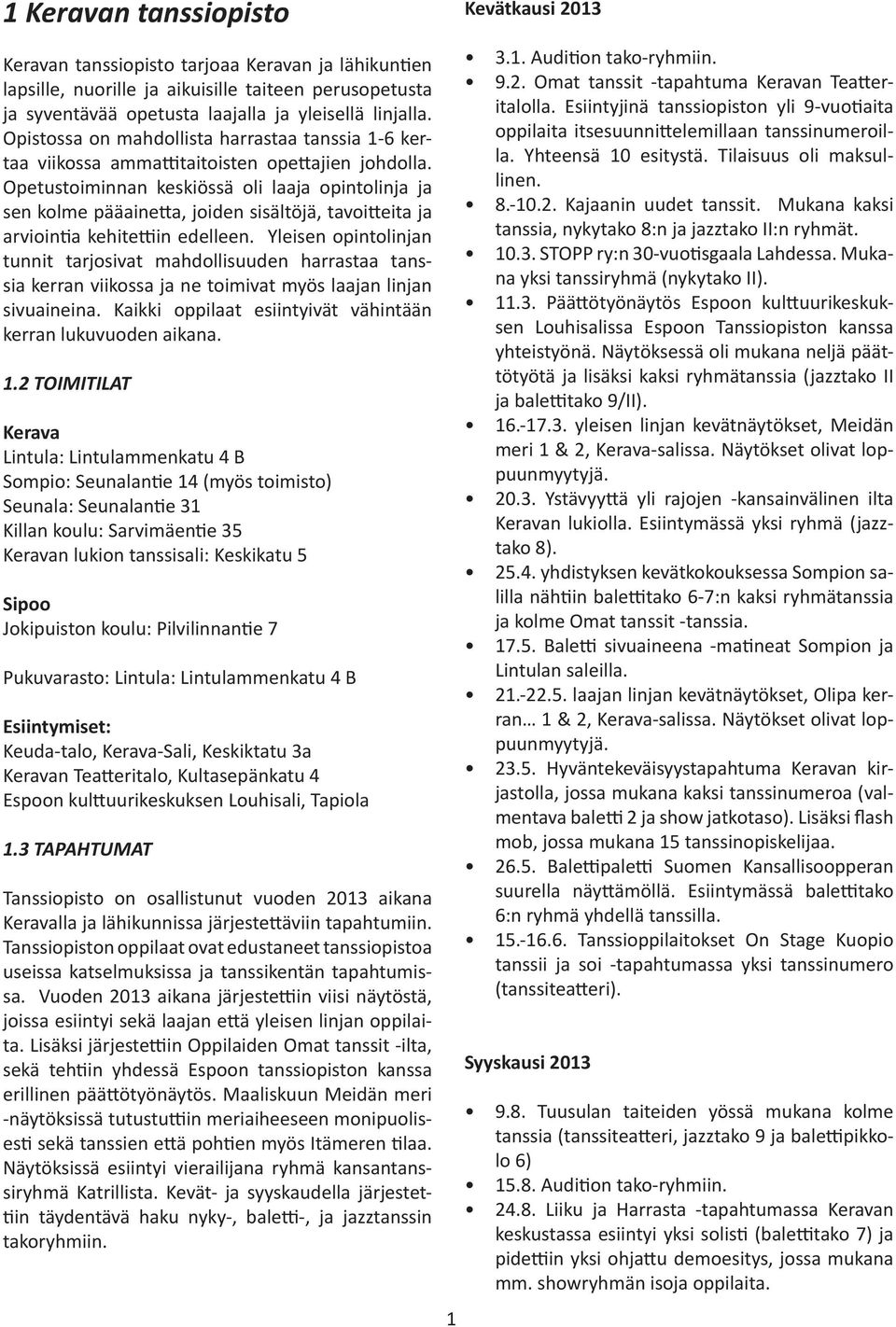 1 Keravan tanssiopisto

Keravan tanssiopisto tarjoaa Keravan ja lähikuntien lapsille, nuorille ja aikuisille taiteen perusopetusta ja syventävää opetusta laajalla ja yleisellä linjalla. Opistossa on mahdollista harrastaa tanssia 1-6 kertaa viikossa ammattitaitoisten opettajien johdolla. Opetustoiminnan keskiössä oli laaja opintolinja ja sen kolme pääainetta, joiden sisältöjä, tavoitteita ja arviointia kehitettiin edelleen. Yleisen opintolinjan tunnit tarjosivat mahdollisuuden harrastaa tanssia kerran viikossa ja ne toimivat myös laajan linjan sivuaineina. Kaikki oppilaat esiintyivät vähintään kerran lukuvuoden aikana.

1.2 TOIMITILAT

Kerava
Lintula: Lintulammenkatu 4 B
Sompio: Seunalantie 14 (myös toimisto)
Seunala: Seunalantie 31
Killan koulu: Sarvimäentie 35
Keravan lukion tanssisali: Keskikatu 5

Sipoo
Jokipuiston koulu: Pilvilinnantie 7

Pukuvarasto: Lintula: Lintulammenkatu 4 B

Esiintymiset:
Keuda-talo, Kerava-Sali, Keskiktatu 3a
Keravan Teatteritalo, Kultasepänkatu 4
Espoon kulttuurikeskuksen Louhisali, Tapiola

1.3 TAPAHTUMAT

Tanssiopisto on osallistunut vuoden 2013 aikana Keravalla ja lähikunnissa järjestettäviin tapahtumiin. Tanssiopiston oppilaat ovat edustaneet tanssiopistoa useissa katselmuksissa ja tanssikentän tapahtumissa. Vuoden 2013 aikana järjestettiin viisi näytöstä, joissa esiintyi sekä laajan että yleisen linjan oppilaita. Lisäksi järjestettiin Oppilaiden Omat tanssit -ilta, sekä tehtiin yhdessä Espoon tanssiopiston kanssa erillinen päättötyönäytös. Maaliskuun Meidän meri -näytöksissä tutustuttiin meriaiheeseen monipuolisesti sekä tanssien että pohtien myös Itämeren tilaa. Näytöksissä esiintyi vierailijana ryhmä kansantanssiryhmä Katrillista. Kevät- ja syyskaudella järjestettiin täydentävä haku nyky-, baletti-, ja jazztanssin takoryhmiin.

Kevätkausi 2013

• 3.1. Audition tako-ryhmiin.
• 9.2. Omat tanssit -tapahtuma Keravan Teatteritalolla. Esiintyjinä tanssiopiston yli 9-vuotiaita oppilaita itsesuunnittelemillaan tanssinumeroilla. Yhteensä 10 esitystä. Tilaisuus oli maksullinen.
• 8.-10.2. Kajaanin uudet tanssit. Mukana kaksi tanssia, nykytako 8:n ja jazztako II:n ryhmät.
• 10.3. STOPP ry:n 30-vuotisgaala Lahdessa. Mukana yksi tanssiryhmä (nykytako II).
• 11.3. Päättötyönäytös Espoon kulttuurikeskuksen Louhisalissa Espoon Tanssiopiston kanssa yhteistyönä. Näytöksessä oli mukana neljä päättötyötä ja lisäksi kaksi ryhmätanssia (jazztako II ja balettitako 9/II).
• 16.-17.3. yleisen linjan kevätnäytökset, Meidän meri 1 & 2, Kerava-salissa. Näytökset olivat loppuunmyytyjä.
• 20.3. Ystävyyttä yli rajojen -kansainvälinen ilta Keravan lukiolla. Esiintymässä yksi ryhmä (jazztako 8).
• 25.4. yhdistyksen kevätkokouksessa Sompion salilla nähtiin balettitako 6-7:n kaksi ryhmätanssia ja kolme Omat tanssit -tanssia.
• 17.5. Baletti sivuaineena -matineat Sompion ja Lintulan saleilla.
• 21.-22.5. laajan linjan kevätnäytökset, Olipa kerran… 1 & 2, Kerava-salissa. Näytökset olivat loppuunmyytyjä.
• 23.5. Hyväntekeväisyystapahtuma Keravan kirjastolla, jossa mukana kaksi tanssinumeroa (valmentava baletti 2 ja show jatkotaso). Lisäksi flash mob, jossa mukana 15 tanssinopiskelijaa.
• 26.5. Balettipaletti Suomen Kansallisoopperan suurella näyttämöllä. Esiintymässä balettitako 6:n ryhmä yhdellä tanssilla.
• 15.-16.6. Tanssioppilaitokset On Stage Kuopio tanssii ja soi -tapahtumassa yksi tanssinumero (tanssiteatteri).

Syyskausi 2013

• 9.8. Tuusulan taiteiden yössä mukana kolme tanssia (tanssiteatteri, jazztako 9 ja balettipikkolo 6)
• 15.8. Audition tako-ryhmiin.
• 24.8. Liiku ja Harrasta -tapahtumassa Keravan keskustassa esiintyi yksi solisti (balettitako 7) ja pidettiin yksi ohjattu demoesitys, jossa mukana mm. showryhmän isoja oppilaita.

1